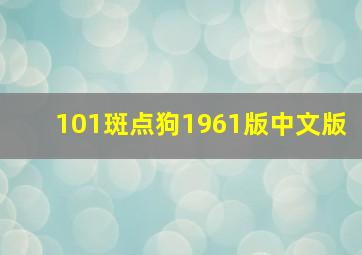 101斑点狗1961版中文版